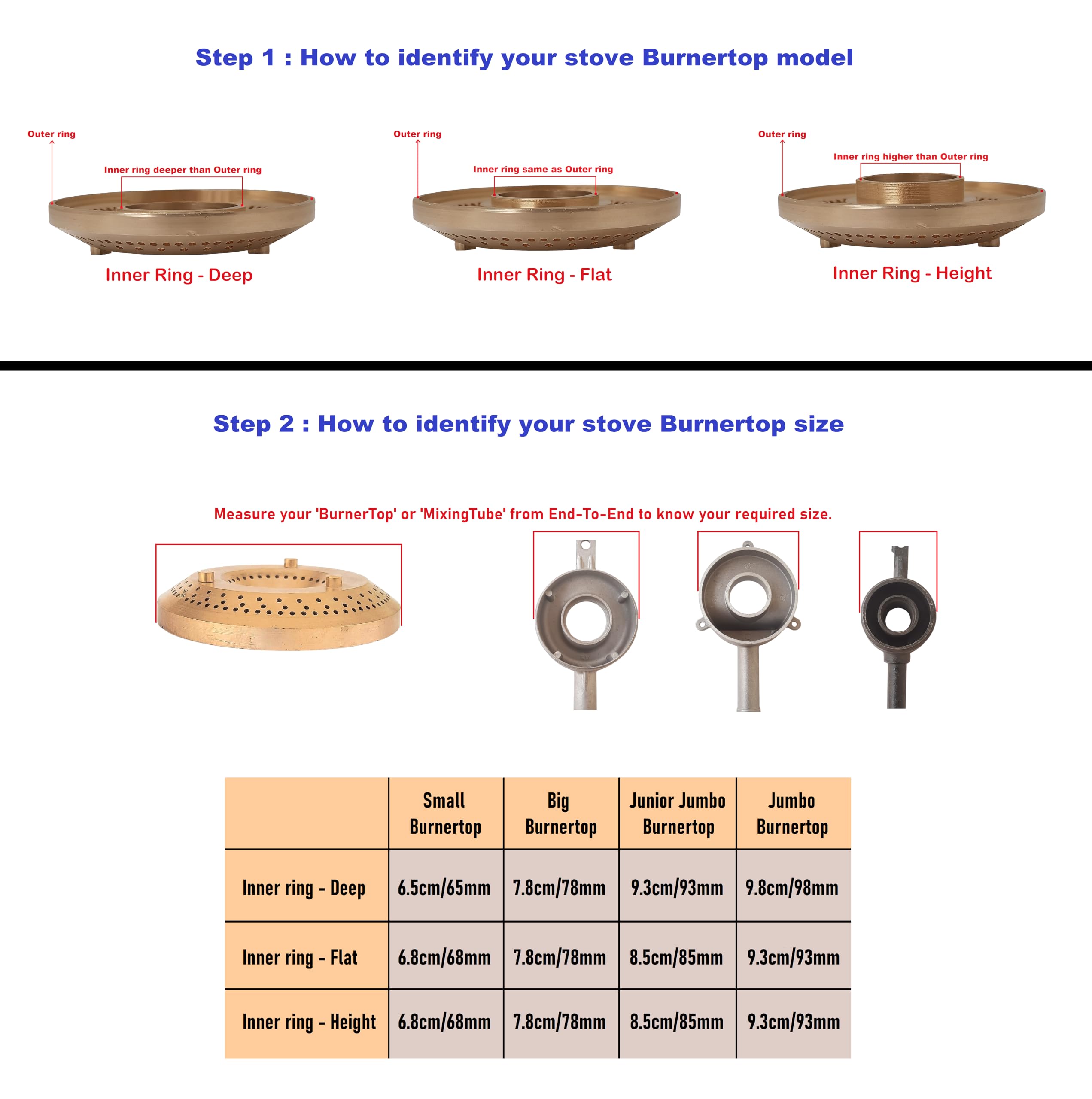 Step 1 : How to identify your stove Burnertop model

Outer ring

Inner ring deeper than Outer ring

Inner Ring - Deep

Outer ring

Inner ring same as Outer ring

Inner Ring - Flat

Outer ring

Inner ring higher than Outer ring

Inner Ring - Height

Step 2 : How to identify your stove Burnertop size

Measure your 'BurnerTop' or 'MixingTube' from End-To-End to know your required size.

| | Small Burnertop | Big Burnertop | Junior Jumbo Burnertop | Jumbo Burnertop |
|---|---|---|---|---|
| Inner ring - Deep | 6.5cm/65mm | 7.8cm/78mm | 9.3cm/93mm | 9.8cm/98mm |
| Inner ring - Flat | 6.8cm/68mm | 7.8cm/78mm | 8.5cm/85mm | 9.3cm/93mm |
| Inner ring - Height | 6.8cm/68mm | 7.8cm/78mm | 8.5cm/85mm | 9.3cm/93mm |